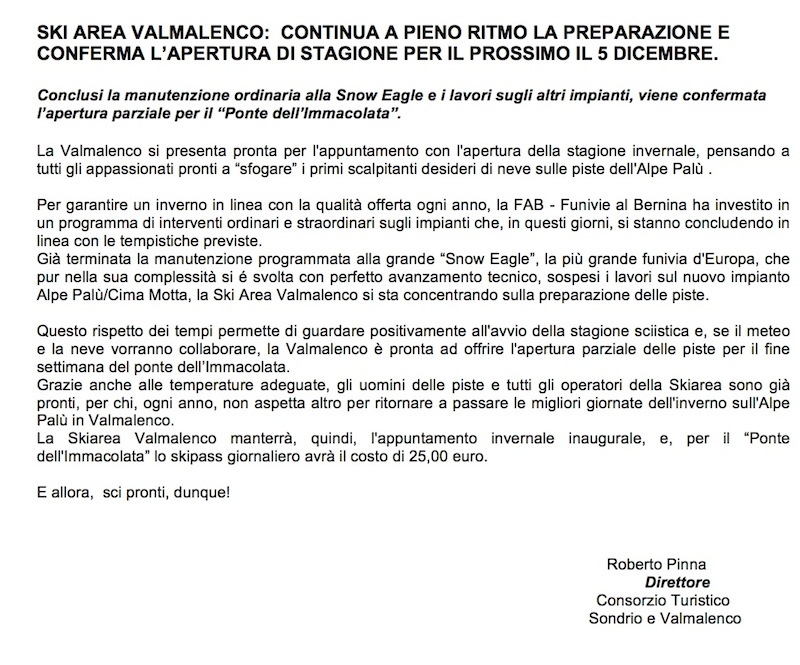 SKI AREA VALMALENCO: CONTINUA A PIENO RITMO LA PREPARAZIONE E CONFERMA L'APERTURA DI STAGIONE PER IL PROSSIMO IL 5 DICEMBRE.

Conclusi la manutenzione ordinaria alla Snow Eagle e i lavori sugli altri impianti, viene confermata l'apertura parziale per il "Ponte dell'Immacolata".

La Valmalenco si presenta pronta per l'appuntamento con l'apertura della stagione invernale, pensando a tutti gli appassionati pronti a "sfogare" i primi scalpitanti desideri di neve sulle piste dell'Alpe Palù .

Per garantire un inverno in linea con la qualità offerta ogni anno, la FAB - Funivie al Bernina ha investito in un programma di interventi ordinari e straordinari sugli impianti che, in questi giorni, si stanno concludendo in linea con le tempistiche previste.
Già terminata la manutenzione programmata alla grande "Snow Eagle", la più grande funivia d'Europa, che pur nella sua complessità si é svolta con perfetto avanzamento tecnico, sospesi i lavori sul nuovo impianto Alpe Palù/Cima Motta, la Ski Area Valmalenco si sta concentrando sulla preparazione delle piste.

Questo rispetto dei tempi permette di guardare positivamente all'avvio della stagione sciistica e, se il meteo e la neve vorranno collaborare, la Valmalenco è pronta ad offrire l'apertura parziale delle piste per il fine settimana del ponte dell'Immacolata.
Grazie anche alle temperature adeguate, gli uomini delle piste e tutti gli operatori della Skiarea sono già pronti, per chi, ogni anno, non aspetta altro per ritornare a passare le migliori giornate dell'inverno sull'Alpe Palù in Valmalenco.
La Skiarea Valmalenco manterrà, quindi, l'appuntamento invernale inaugurale, e, per il "Ponte dell'Immacolata" lo skipass giornaliero avrà il costo di 25,00 euro.

E allora, sci pronti, dunque!

Roberto Pinna
Direttore
Consorzio Turistico
Sondrio e Valmalenco